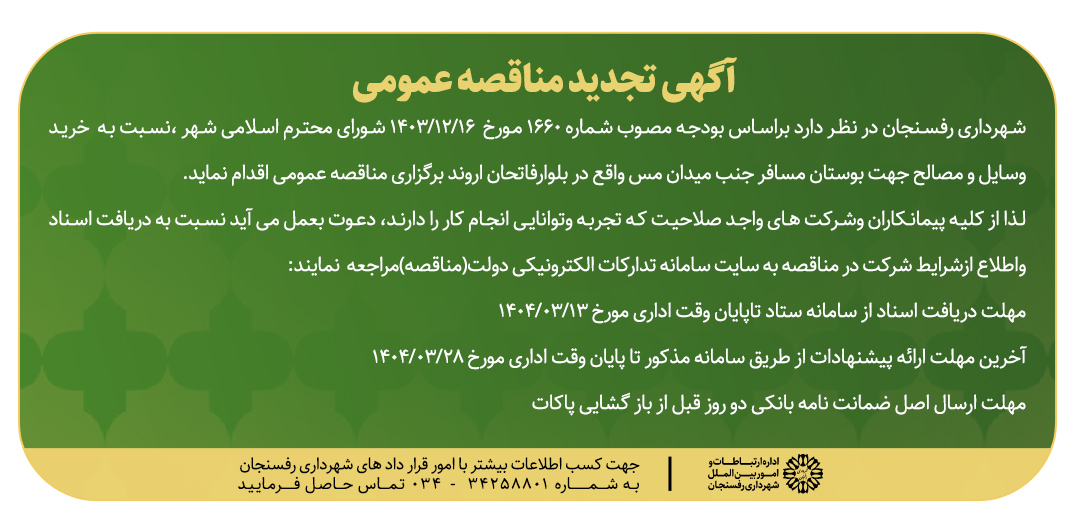 آگهی تجدید مناقصه عمومی

شهرداری رفسنجان در نظر دارد براساس بودجه مصوب شماره ۱۶۶۰ مورخ ۱۴۰۳/۱۲/۱۶ شورای محترم اسلامی شهر ،نسبت به خرید وسایل و مصالح جهت بوستان مسافر جنب میدان مس واقع در بلوارفاتحان اروند برگزاری مناقصه عمومی اقدام نماید.

لذا از کلیه پیمانکاران وشرکت های واجد صلاحیت که تجربه وتوانایی انجام کار را دارند، دعوت بعمل می آید نسبت به دریافت اسناد واطلاع ازشرایط شرکت در مناقصه به سایت سامانه تدارکات الکترونیکی دولت(مناقصه)مراجعه نمایند:

مهلت دریافت اسناد از سامانه ستاد تاپایان وقت اداری مورخ ۱۴۰۴/۰۳/۱۳

آخرین مهلت ارائه پیشنهادات از طریق سامانه مذکور تا پایان وقت اداری مورخ ۱۴۰۴/۰۳/۲۸

مهلت ارسال اصل ضمانت نامه بانکی دو روز قبل از باز گشایی پاکات

جهت کسب اطلاعات بیشتر با امور قرار داد های شهرداری رفسنجان به شماره ۳۴۲۵۸۸۰۱ - ۰۳۴ تماس حاصل فرمایید

اداره ارتباطات و امور بین الملل شهرداری رفسنجان